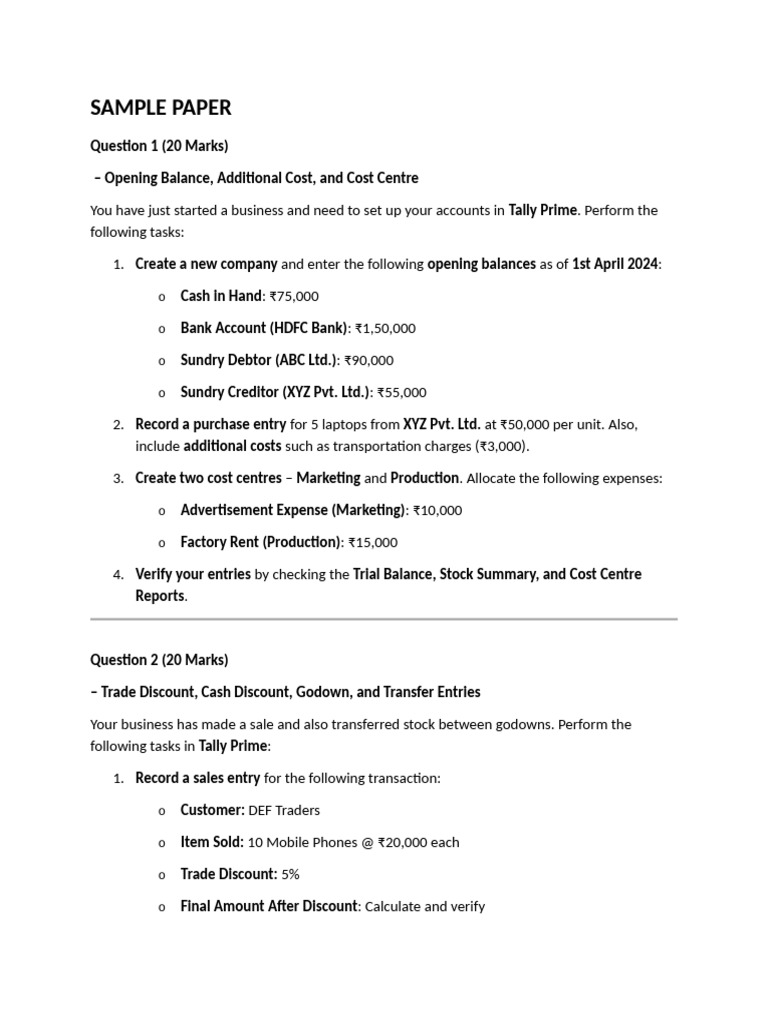 SAMPLE PAPER

Question 1 (20 Marks)

– Opening Balance, Additional Cost, and Cost Centre

You have just started a business and need to set up your accounts in Tally Prime. Perform the following tasks:

1. Create a new company and enter the following opening balances as of 1st April 2024:

o Cash in Hand: ₹75,000

o Bank Account (HDFC Bank): ₹1,50,000

o Sundry Debtor (ABC Ltd.): ₹90,000

o Sundry Creditor (XYZ Pvt. Ltd.): ₹55,000

2. Record a purchase entry for 5 laptops from XYZ Pvt. Ltd. at ₹50,000 per unit. Also, include additional costs such as transportation charges (₹3,000).

3. Create two cost centres – Marketing and Production. Allocate the following expenses:

o Advertisement Expense (Marketing): ₹10,000

o Factory Rent (Production): ₹15,000

4. Verify your entries by checking the Trial Balance, Stock Summary, and Cost Centre Reports.

Question 2 (20 Marks)

– Trade Discount, Cash Discount, Godown, and Transfer Entries

Your business has made a sale and also transferred stock between godowns. Perform the following tasks in Tally Prime:

1. Record a sales entry for the following transaction:

o Customer: DEF Traders

o Item Sold: 10 Mobile Phones @ ₹20,000 each

o Trade Discount: 5%

o Final Amount After Discount: Calculate and verify